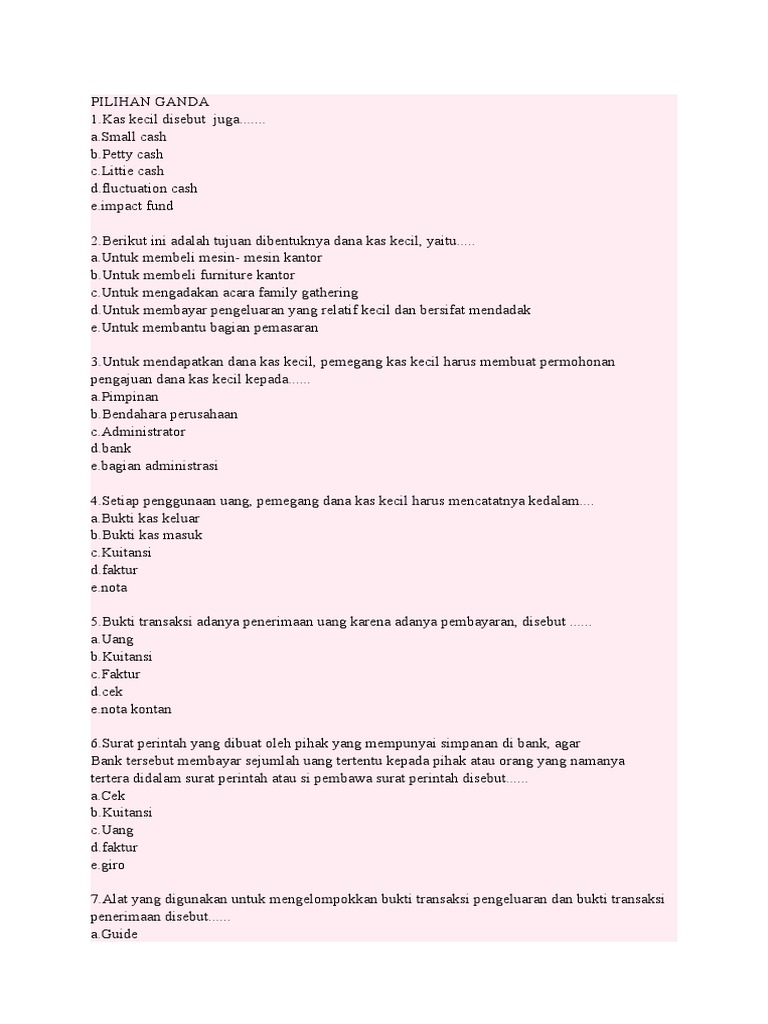 PILIHAN GANDA
1.Kas kecil disebut juga.......
a.Small cash
b.Petty cash
c.Littie cash
d.fluctuation cash
e.impact fund

2.Berikut ini adalah tujuan dibentuknya dana kas kecil, yaitu.....
a.Untuk membeli mesin- mesin kantor
b.Untuk membeli furniture kantor
c.Untuk mengadakan acara family gathering
d.Untuk membayar pengeluaran yang relatif kecil dan bersifat mendadak
e.Untuk membantu bagian pemasaran

3.Untuk mendapatkan dana kas kecil, pemegang kas kecil harus membuat permohonan pengajuan dana kas kecil kepada......
a.Pimpinan
b.Bendahara perusahaan
c.Administrator
d.bank
e.bagian administrasi

4.Setiap penggunaan uang, pemegang dana kas kecil harus mencatatnya kedalam....
a.Bukti kas keluar
b.Bukti kas masuk
c.Kuitansi
d.faktur
e.nota

5.Bukti transaksi adanya penerimaan uang karena adanya pembayaran, disebut ......
a.Uang
b.Kuitansi
c.Faktur
d.cek
e.nota kontan

6.Surat perintah yang dibuat oleh pihak yang mempunyai simpanan di bank, agar Bank tersebut membayar sejumlah uang tertentu kepada pihak atau orang yang namanya tertera didalam surat perintah atau si pembawa surat perintah disebut......
a.Cek
b.Kuitansi
c.Uang
d.faktur
e.giro

7.Alat yang digunakan untuk mengelompokkan bukti transaksi pengeluaran dan bukti transaksi penerimaan disebut......
a.Guide